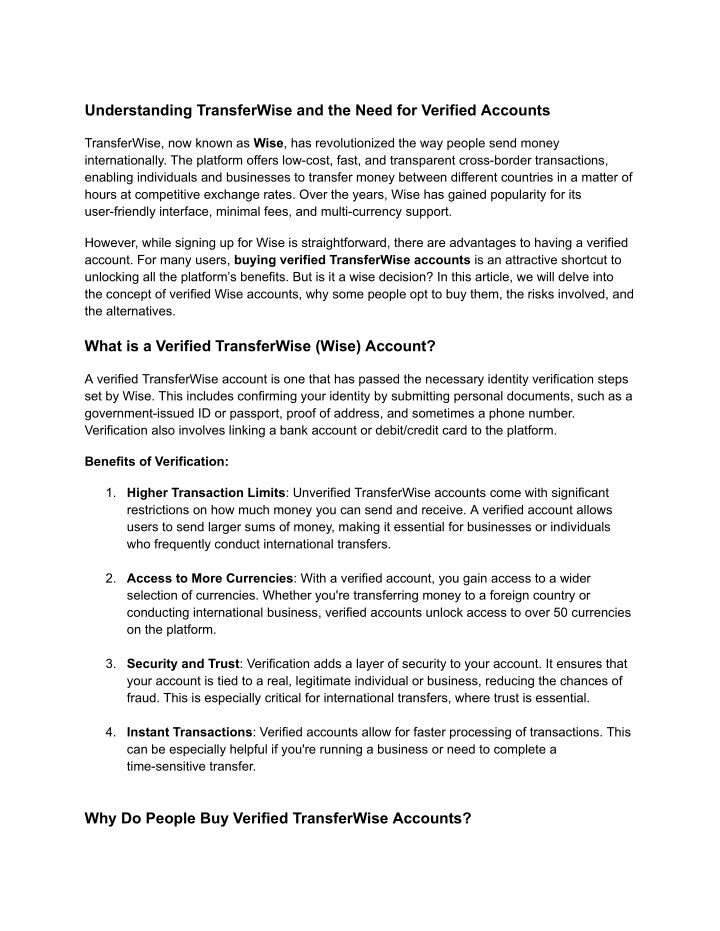 Understanding TransferWise and the Need for Verified Accounts

TransferWise, now known as Wise, has revolutionized the way people send money internationally. The platform offers low-cost, fast, and transparent cross-border transactions, enabling individuals and businesses to transfer money between different countries in a matter of hours at competitive exchange rates. Over the years, Wise has gained popularity for its user-friendly interface, minimal fees, and multi-currency support.

However, while signing up for Wise is straightforward, there are advantages to having a verified account. For many users, buying verified TransferWise accounts is an attractive shortcut to unlocking all the platform's benefits. But is it a wise decision? In this article, we will delve into the concept of verified Wise accounts, why some people opt to buy them, the risks involved, and the alternatives.

What is a Verified TransferWise (Wise) Account?

A verified TransferWise account is one that has passed the necessary identity verification steps set by Wise. This includes confirming your identity by submitting personal documents, such as a government-issued ID or passport, proof of address, and sometimes a phone number. Verification also involves linking a bank account or debit/credit card to the platform.

Benefits of Verification:

1. Higher Transaction Limits: Unverified TransferWise accounts come with significant restrictions on how much money you can send and receive. A verified account allows users to send larger sums of money, making it essential for businesses or individuals who frequently conduct international transfers.

2. Access to More Currencies: With a verified account, you gain access to a wider selection of currencies. Whether you're transferring money to a foreign country or conducting international business, verified accounts unlock access to over 50 currencies on the platform.

3. Security and Trust: Verification adds a layer of security to your account. It ensures that your account is tied to a real, legitimate individual or business, reducing the chances of fraud. This is especially critical for international transfers, where trust is essential.

4. Instant Transactions: Verified accounts allow for faster processing of transactions. This can be especially helpful if you're running a business or need to complete a time-sensitive transfer.

Why Do People Buy Verified TransferWise Accounts?